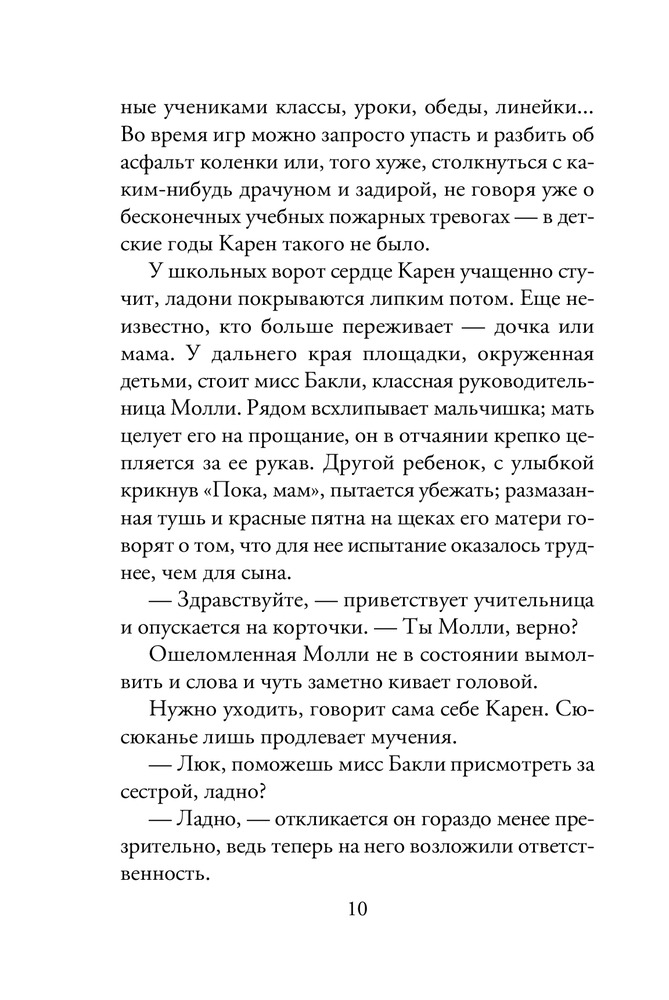 ные учениками классы, уроки, обеды, линейки... Во время игр можно запросто упасть и разбить об асфальт коленки или, того хуже, столкнуться с каким-нибудь драчуном и задирой, не говоря уже о бесконечных учебных пожарных тревогах — в детские годы Карен такого не было.

У школьных ворот сердце Карен учащенно стучит, ладони покрываются липким потом. Еще неизвестно, кто больше переживает — дочка или мама. У дальнего края площадки, окруженная детьми, стоит мисс Бакли, классная руководительница Молли. Рядом всхлипывает мальчишка; мать целует его на прощание, он в отчаянии крепко цепляется за ее рукав. Другой ребенок, с улыбкой крикнув «Пока, мам», пытается убежать; размазанная тушь и красные пятна на щеках его матери говорят о том, что для нее испытание оказалось труднее, чем для сына.

— Здравствуйте, — приветствует учительница и опускается на корточки. — Ты Молли, верно?

Ошеломленная Молли не в состоянии вымолвить и слова и чуть заметно кивает головой.

Нужно уходить, говорит сама себе Карен. Сюсюканье лишь продлевает мучения.

— Люк, поможешь мисс Бакли присмотреть за сестрой, ладно?

— Ладно, — откликается он гораздо менее презрительно, ведь теперь на него возложили ответственность.

10